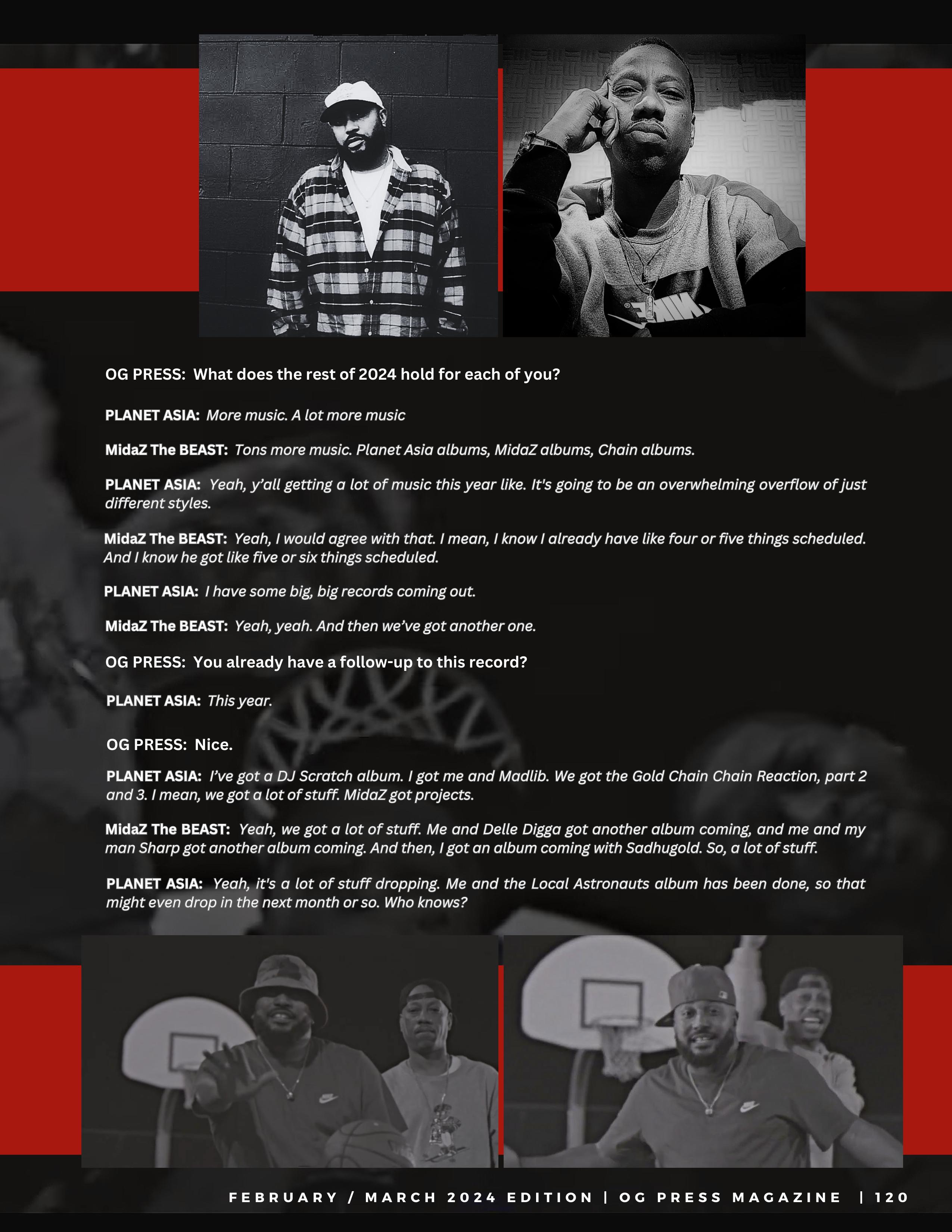 OG PRESS: What does the rest of 2024 hold for each of you?

PLANET ASIA: More music. A lot more music

MidaZ The BEAST: Tons more music. Planet Asia albums, MidaZ albums, Chain albums.

PLANET ASIA: Yeah, y'all getting a lot of music this year like. It's going to be an overwhelming overflow of just different styles.

MidaZ The BEAST: Yeah, I would agree with that. I mean, I know I already have like four or five things scheduled. And I know he got like five or six things scheduled.

PLANET ASIA: I have some big, big records coming out.

MidaZ The BEAST: Yeah, yeah. And then we've got another one.

OG PRESS: You already have a follow-up to this record?

PLANET ASIA: This year.

OG PRESS: Nice.

PLANET ASIA: I've got a DJ Scratch album. I got me and Madlib. We got the Gold Chain Chain Reaction, part 2 and 3. I mean, we got a lot of stuff. MidaZ got projects.

MidaZ The BEAST: Yeah, we got a lot of stuff. Me and Delle Digga got another album coming, and me and my man Sharp got another album coming. And then, I got an album coming with Sadhugold. So, a lot of stuff.

PLANET ASIA: Yeah, it's a lot of stuff dropping. Me and the Local Astronauts album has been done, so that might even drop in the next month or so. Who knows?

FEBRUARY / MARCH 2024 EDITION | OG PRESS MAGAZINE | 120